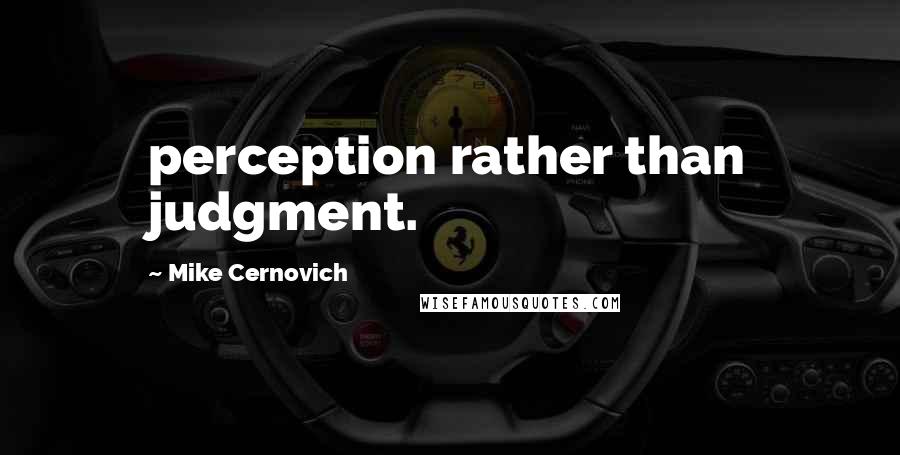 perception rather than judgment.

~ Mike Cernovich

WISEFAMOUSQUOTES.COM